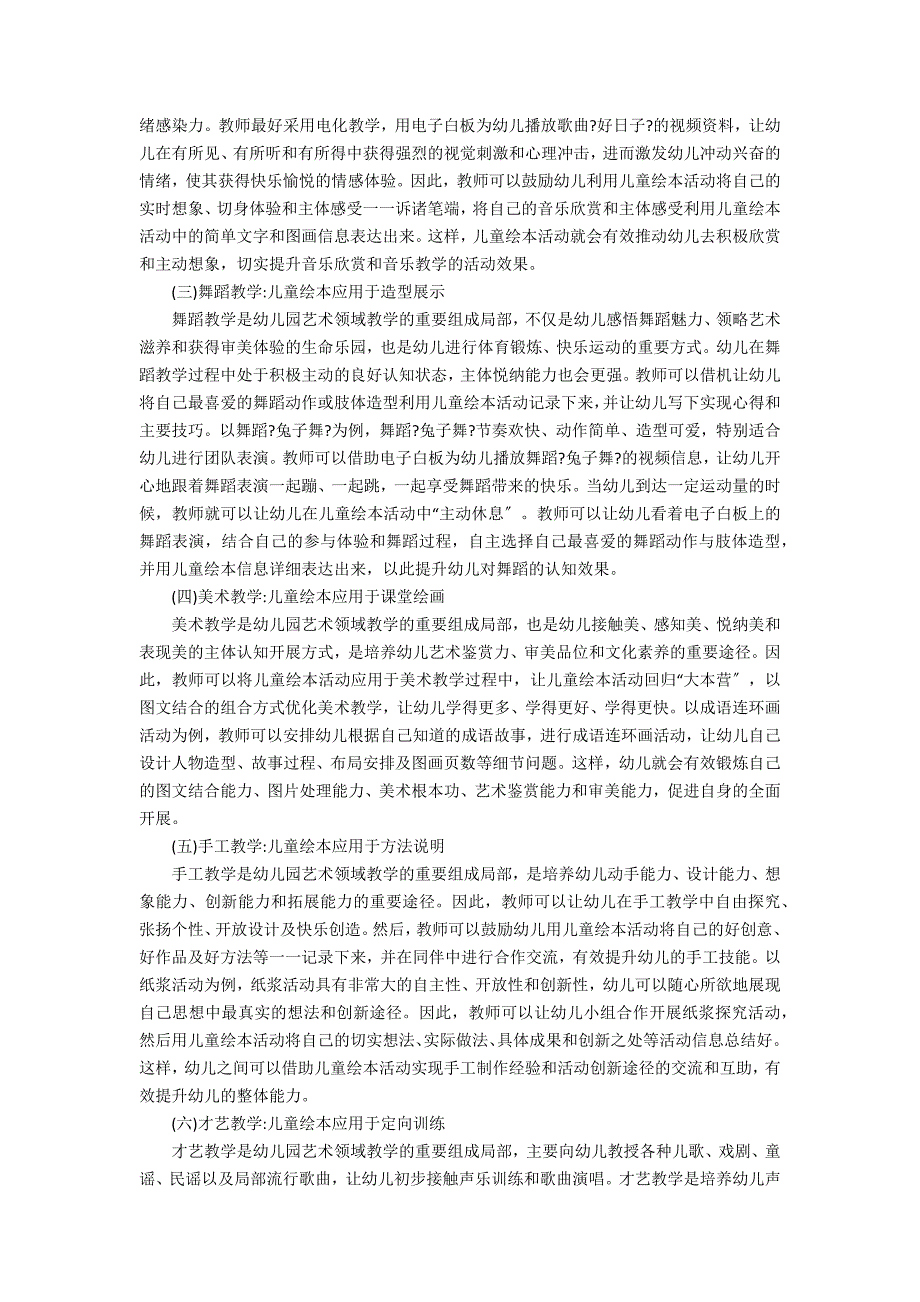 绪感染力。教师最好采用电化教学，用电子白板为幼儿播放歌曲?好日子?的视频资料，让幼儿在有所见、有所听和有所得中获得强烈的视觉刺激和心理冲击，进而激发幼儿冲动兴奋的情绪，使其获得快乐愉悦的情感体验。因此，教师可以鼓励幼儿利用儿童绘本活动将自己的实时想象、切身体验和主体感受一一诉诸笔端，将自己的音乐欣赏和主体感受利用儿童绘本活动中的简单文字和图画信息表达出来。这样，儿童绘本活动就会有效推动幼儿去积极欣赏和主动想象，切实提升音乐欣赏和音乐教学的活动效果。

(三)舞蹈教学:儿童绘本应用于造型展示

舞蹈教学是幼儿园艺术领域教学的重要组成局部，不仅是幼儿感悟舞蹈魅力、领略艺术滋养和获得审美体验的生命乐园，也是幼儿进行体育锻炼、快乐运动的重要方式。幼儿在舞蹈教学过程中处于积极主动的良好认知状态，主体悦纳能力也会更强。教师可以借机让幼儿将自己最喜爱的舞蹈动作或肢体造型利用儿童绘本活动记录下来，并让幼儿写下实现心得和主要技巧。以舞蹈?兔子舞?为例，舞蹈?兔子舞?节奏欢快、动作简单、造型可爱，特别适合幼儿进行团队表演。教师可以借助电子白板为幼儿播放舞蹈?兔子舞?的视频信息，让幼儿开心地跟着舞蹈表演一起蹦、一起跳，一起享受舞蹈带来的快乐。当幼儿到达一定运动量的时候，教师就可以让幼儿在儿童绘本活动中“主动休息〞。教师可以让幼儿看着电子白板上的舞蹈表演，结合自己的参与体验和舞蹈过程，自主选择自己最喜爱的舞蹈动作与肢体造型，并用儿童绘本信息详细表达出来，以此提升幼儿对舞蹈的认知效果。

(四)美术教学:儿童绘本应用于课堂绘画

美术教学是幼儿园艺术领域教学的重要组成局部，也是幼儿接触美、感知美、悦纳美和表现美的主体认知开展方式，是培养幼儿艺术鉴赏力、审美品位和文化素养的重要途径。因此，教师可以将儿童绘本活动应用于美术教学过程中，让儿童绘本活动回归“大本营〞，以图文结合的组合方式优化美术教学，让幼儿学得更多、学得更好、学得更快。以成语连环画活动为例，教师可以安排幼儿根据自己知道的成语故事，进行成语连环画活动，让幼儿自己设计人物造型、故事过程、布局安排及图画页数等细节问题。这样，幼儿就会有效锻炼自己的图文结合能力、图片处理能力、美术根本功、艺术鉴赏能力和审美能力，促进自身的全面开展。

(五)手工教学:儿童绘本应用于方法说明

手工教学是幼儿园艺术领域教学的重要组成局部，是培养幼儿动手能力、设计能力、想象能力、创新能力和拓展能力的重要途径。因此，教师可以让幼儿在手工教学中自由探究、张扬个性、开放设计及快乐创造。然后，教师可以鼓励幼儿用儿童绘本活动将自己的好创意、好作品及好方法等一一记录下来，并在同伴中进行合作交流，有效提升幼儿的手工技能。以纸浆活动为例，纸浆活动具有非常大的自主性、开放性和创新性，幼儿可以随心所欲地展现自己思想中最真实的想法和创新途径。因此，教师可以让幼儿小组合作开展纸浆探究活动，然后用儿童绘本活动将自己的切实想法、实际做法、具体成果和创新之处等活动信息总结好。这样，幼儿之间可以借助儿童绘本活动实现手工制作经验和活动创新途径的交流和互助，有效提升幼儿的整体能力。

(六)才艺教学:儿童绘本应用于定向训练

才艺教学是幼儿园艺术领域教学的重要组成局部，主要向幼儿教授各种儿歌、戏剧、童谣、民谣以及局部流行歌曲，让幼儿初步接触声乐训练和歌曲演唱。才艺教学是培养幼儿声